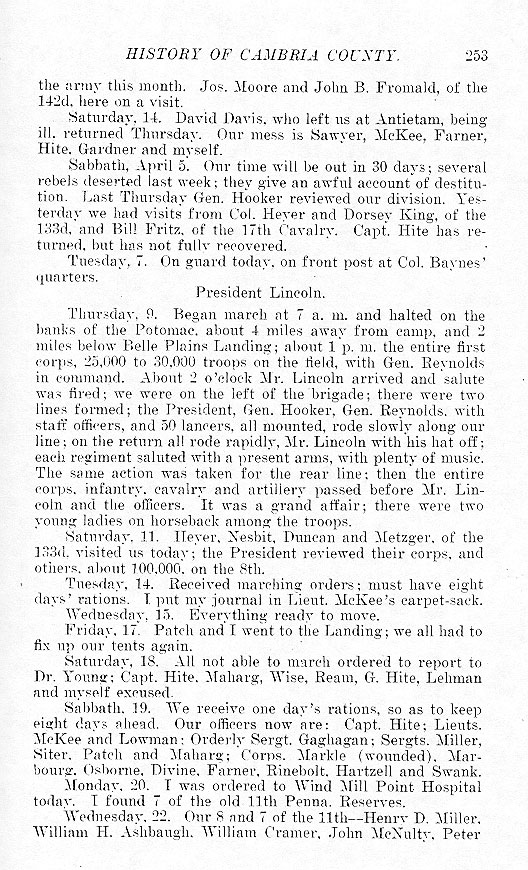 HISTORY OF CAMBRIA COUNTY. 253

the army this month. Jos. Moore and John B. Fromald, of the 142d, here on a visit.

Saturday, 14. David Davis, who left us at Antietam, being ill, returned Thursday. Our mess is Sawyer, McKee, Farner, Hite, Gardner and myself.

Sabbath, April 5. Our time will be out in 30 days; several rebels deserted last week; they give an awful account of destitution. Last Thursday Gen. Hooker reviewed our division. Yesterday we had visits from Col. Heyer and Dorsey King, of the 133d, and Bill Fritz, of the 17th Cavalry. Capt. Hite has returned, but has not fully recovered.

Tuesday, 7. On guard today, on front post at Col. Baynes' quarters.

President Lincoln.

Thursday, 9. Began march at 7 a. m. and halted on the banks of the Potomac, about 4 miles away from camp, and 2 miles below Belle Plains Landing; about 1 p. m. the entire first corps, 25,000 to 30,000 troops on the field, with Gen. Reynolds in command. About 2 o'clock Mr. Lincoln arrived and salute was fired; we were on the left of the brigade; there were two lines formed; the President, Gen. Hooker, Gen. Reynolds, with staff officers, and 50 lancers, all mounted, rode slowly along our line; on the return all rode rapidly, Mr. Lincoln with his hat off; each regiment saluted with a present arms, with plenty of music. The same action was taken for the rear line; then the entire corps, infantry, cavalry and artillery passed before Mr. Lincoln and the officers. It was a grand affair; there were two young ladies on horseback among the troops.

Saturday, 11. Heyer, Nesbit, Duncan and Metzger, of the 133d, visited us today; the President reviewed their corps, and others, about 100,000, on the 8th.

Tuesday, 14. Received marching orders; must have eight days' rations. I put my journal in Lieut. McKee's carpet-sack.

Wednesday, 15. Everything ready to move.

Friday, 17. Patch and I went to the Landing; we all had to fix up our tents again.

Saturday, 18. All not able to march ordered to report to Dr. Young; Capt. Hite, Maharg, Wise, Ream, G. Hite, Lehman and myself excused.

Sabbath, 19. We receive one day's rations, so as to keep eight days ahead. Our officers now are: Capt. Hite; Lieuts. McKee and Lowman; Orderly Sergt. Gaghagan; Sergts. Miller, Siter, Patch and Maharg; Corps. Markle (wounded), Marbourg, Osborne, Divine, Farner, Rinebolt, Hartzell and Swank.

Monday, 20. I was ordered to Wind Mill Point Hospital today. I found 7 of the old 11th Penna. Reserves.

Wednesday, 22. Our 8 and 7 of the 11th—Henry D. Miller, William H. Ashbaugh, William Cramer, John McNulty, Peter